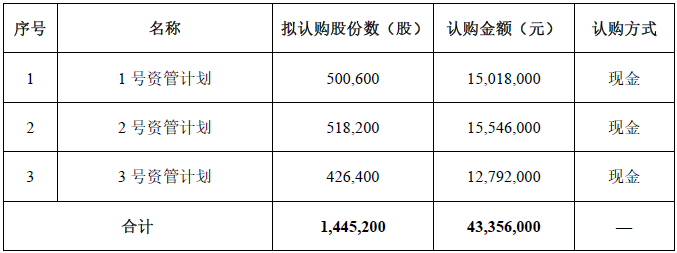 | 序号 | 名称 | 拟认购股份数（股） | 认购金额（元） | 认购方式 |
|---|---|---|---|---|
| 1 | 1 号资管计划 | 500,600 | 15,018,000 | 现金 |
| 2 | 2 号资管计划 | 518,200 | 15,546,000 | 现金 |
| 3 | 3 号资管计划 | 426,400 | 12,792,000 | 现金 |
| 合计 | | **1,445,200** | **43,356,000** | — |